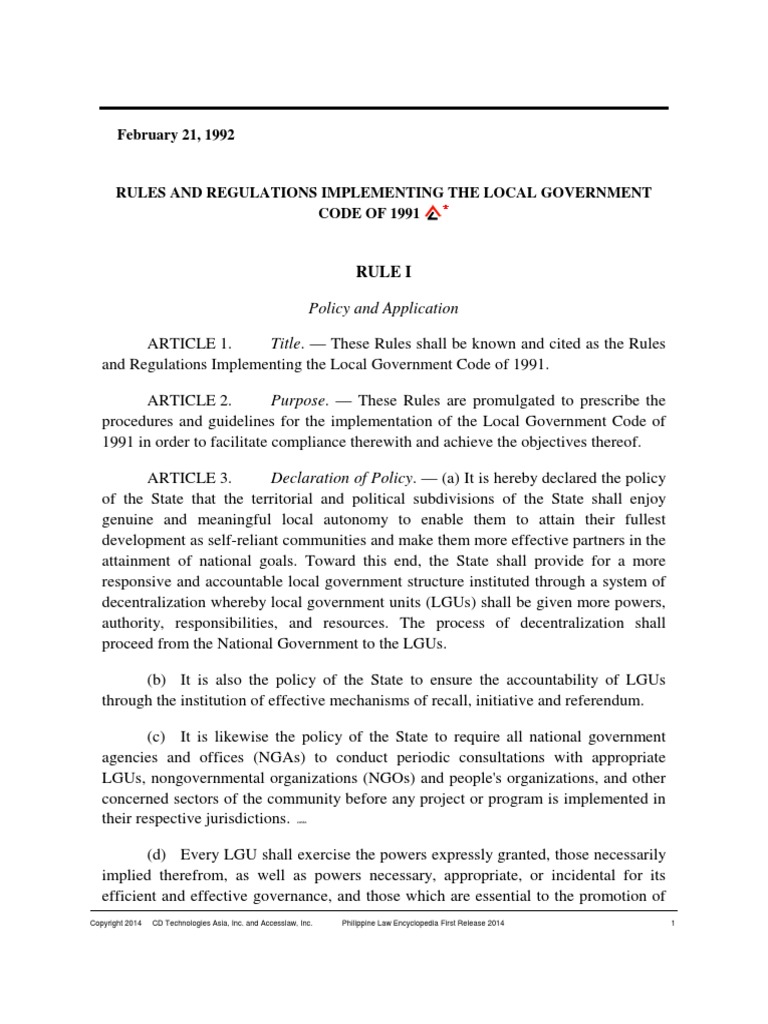 February 21, 1992

RULES AND REGULATIONS IMPLEMENTING THE LOCAL GOVERNMENT CODE OF 1991 *

RULE I

Policy and Application

ARTICLE 1. Title. — These Rules shall be known and cited as the Rules and Regulations Implementing the Local Government Code of 1991.

ARTICLE 2. Purpose. — These Rules are promulgated to prescribe the procedures and guidelines for the implementation of the Local Government Code of 1991 in order to facilitate compliance therewith and achieve the objectives thereof.

ARTICLE 3. Declaration of Policy. — (a) It is hereby declared the policy of the State that the territorial and political subdivisions of the State shall enjoy genuine and meaningful local autonomy to enable them to attain their fullest development as self-reliant communities and make them more effective partners in the attainment of national goals. Toward this end, the State shall provide for a more responsive and accountable local government structure instituted through a system of decentralization whereby local government units (LGUs) shall be given more powers, authority, responsibilities, and resources. The process of decentralization shall proceed from the National Government to the LGUs.

(b) It is also the policy of the State to ensure the accountability of LGUs through the institution of effective mechanisms of recall, initiative and referendum.

(c) It is likewise the policy of the State to require all national government agencies and offices (NGAs) to conduct periodic consultations with appropriate LGUs, nongovernmental organizations (NGOs) and people's organizations, and other concerned sectors of the community before any project or program is implemented in their respective jurisdictions.

(d) Every LGU shall exercise the powers expressly granted, those necessarily implied therefrom, as well as powers necessary, appropriate, or incidental for its efficient and effective governance, and those which are essential to the promotion of

Copyright 2014 CD Technologies Asia, Inc. and Accesslaw, Inc. Philippine Law Encyclopedia First Release 2014 1